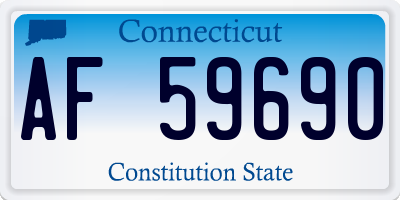 Connecticut

AF 59690

Constitution State